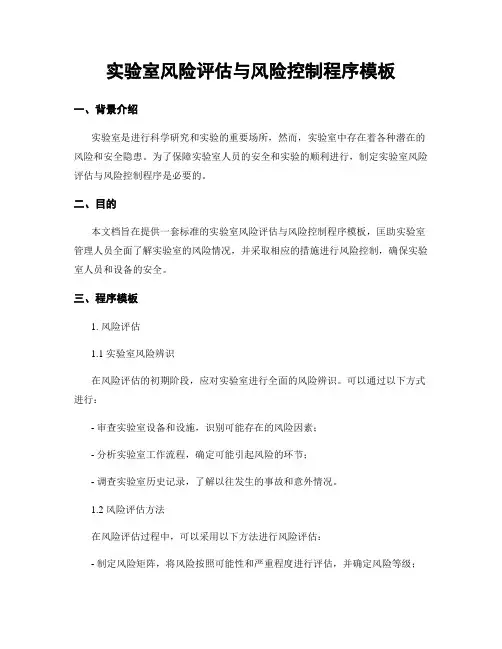 实验室风险评估与风险控制程序模板

一、背景介绍

实验室是进行科学研究和实验的重要场所，然而，实验室中存在着各种潜在的风险和安全隐患。为了保障实验室人员的安全和实验的顺利进行，制定实验室风险评估与风险控制程序是必要的。

二、目的

本文档旨在提供一套标准的实验室风险评估与风险控制程序模板，匡助实验室管理人员全面了解实验室的风险情况，并采取相应的措施进行风险控制，确保实验室人员和设备的安全。

三、程序模板

1. 风险评估

1.1 实验室风险辨识

在风险评估的初期阶段，应对实验室进行全面的风险辨识。可以通过以下方式进行：

- 审查实验室设备和设施，识别可能存在的风险因素；

- 分析实验室工作流程，确定可能引起风险的环节；

- 调查实验室历史记录，了解以往发生的事故和意外情况。

1.2 风险评估方法

在风险评估过程中，可以采用以下方法进行风险评估：

- 制定风险矩阵，将风险按照可能性和严重程度进行评估，并确定风险等级；